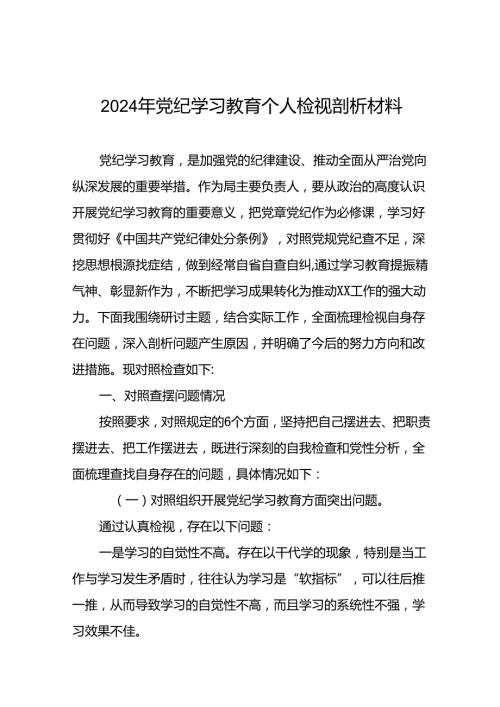 2024年党纪学习教育个人检视剖析材料

党纪学习教育，是加强党的纪律建设、推动全面从严治党向纵深发展的重要举措。作为局主要负责人，要从政治的高度认识开展党纪学习教育的重要意义，把党章党纪作为必修课，学习好贯彻好《中国共产党纪律处分条例》，对照党规党纪查不足，深挖思想根源找症结，做到经常自省自查自纠,通过学习教育提振精气神、彰显新作为，不断把学习成果转化为推动XX工作的强大动力。下面我围绕研讨主题，结合实际工作，全面梳理检视自身存在问题，深入剖析问题产生原因，并明确了今后的努力方向和改进措施。现对照检查如下:

一、对照查摆问题情况

按照要求，对照规定的6个方面，坚持把自己摆进去、把职责摆进去、把工作摆进去，既进行深刻的自我检查和党性分析，全面梳理查找自身存在的问题，具体情况如下：

（一）对照组织开展党纪学习教育方面突出问题。

通过认真检视，存在以下问题：

一是学习的自觉性不高。存在以干代学的现象，特别是当工作与学习发生矛盾时，往往认为学习是“软指标”，可以往后推一推，从而导致学习的自觉性不高，而且学习的系统性不强，学习效果不佳。